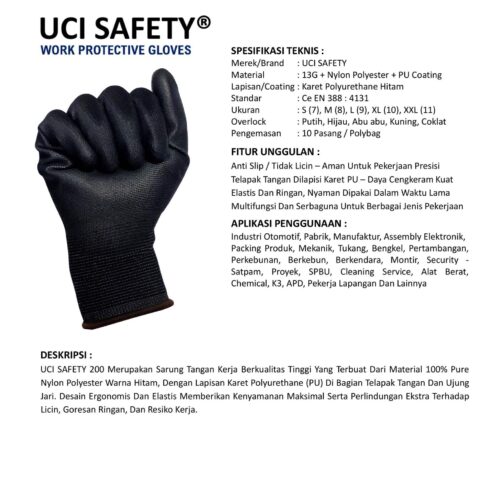 UCI SAFETY®
WORK PROTECTIVE GLOVES

SPESIFIKASI TEKNIS :
Merek/Brand : UCI SAFETY
Material : 13G + Nylon Polyester + PU Coating
Lapisan/Coating : Karet Polyurethane Hitam
Standar : Ce EN 388 : 4131
Ukuran : S (7), M (8), L (9), XL (10), XXL (11)
Overlock : Putih, Hijau, Abu abu, Kuning, Coklat
Pengemasan : 10 Pasang / Polybag

FITUR UNGGULAN :
Anti Slip / Tidak Licin – Aman Untuk Pekerjaan Presisi
Telapak Tangan Dilapisi Karet PU – Daya Cengkeram Kuat
Elastis Dan Ringan, Nyaman Dipakai Dalam Waktu Lama
Multifungsi Dan Serbaguna Untuk Berbagai Jenis Pekerjaan

APLIKASI PENGGUNAAN :
Industri Otomotif, Pabrik, Manufaktur, Assembly Elektronik, Packing Produk, Mekanik, Tukang, Bengkel, Pertambangan, Perkebunan, Berkebun, Berkendara, Montir, Security - Satpam, Proyek, SPBU, Cleaning Service, Alat Berat, Chemical, K3, APD, Pekerja Lapangan Dan Lainnya

DESKRIPSI :
UCI SAFETY 200 Merupakan Sarung Tangan Kerja Berkualitas Tinggi Yang Terbuat Dari Material 100% Pure Nylon Polyester Warna Hitam, Dengan Lapisan Karet Polyurethane (PU) Di Bagian Telapak Tangan Dan Ujung Jari. Desain Ergonomis Dan Elastis Memberikan Kenyamanan Maksimal Serta Perlindungan Ekstra Terhadap Licin, Goresan Ringan, Dan Resiko Kerja.